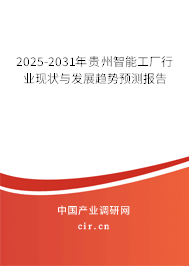 2025-2031年贵州智能工厂行业现状与发展趋势预测报告

中国产业调研网
cir.cn